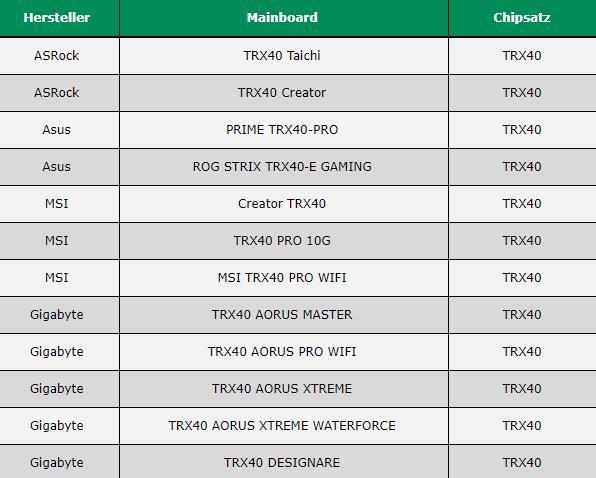 | Hersteller | Mainboard | Chipsatz |
|---|---|---|
| ASRock | TRX40 Taichi | TRX40 |
| ASRock | TRX40 Creator | TRX40 |
| Asus | PRIME TRX40-PRO | TRX40 |
| Asus | ROG STRIX TRX40-E GAMING | TRX40 |
| MSI | Creator TRX40 | TRX40 |
| MSI | TRX40 PRO 10G | TRX40 |
| MSI | MSI TRX40 PRO WIFI | TRX40 |
| Gigabyte | TRX40 AORUS MASTER | TRX40 |
| Gigabyte | TRX40 AORUS PRO WIFI | TRX40 |
| Gigabyte | TRX40 AORUS XTREME | TRX40 |
| Gigabyte | TRX40 AORUS XTREME WATERFORCE | TRX40 |
| Gigabyte | TRX40 DESIGNARE | TRX40 |